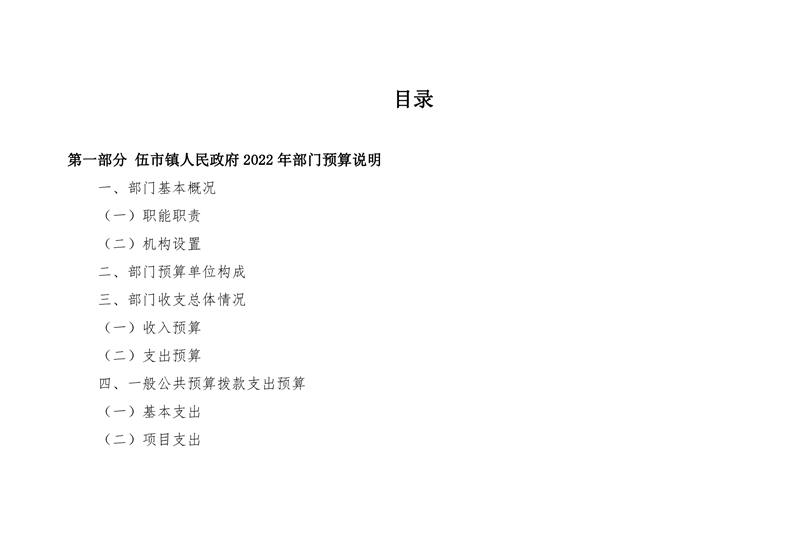 目录

第一部分 伍市镇人民政府2022年部门预算说明

一、部门基本概况

（一）职能职责

（二）机构设置

二、部门预算单位构成

三、部门收支总体情况

（一）收入预算

（二）支出预算

四、一般公共预算拨款支出预算

（一）基本支出

（二）项目支出